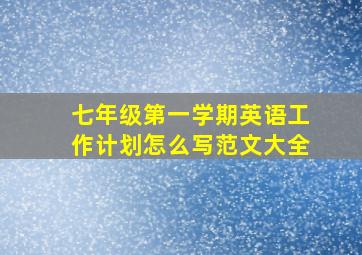 七年级第一学期英语工作计划怎么写范文大全